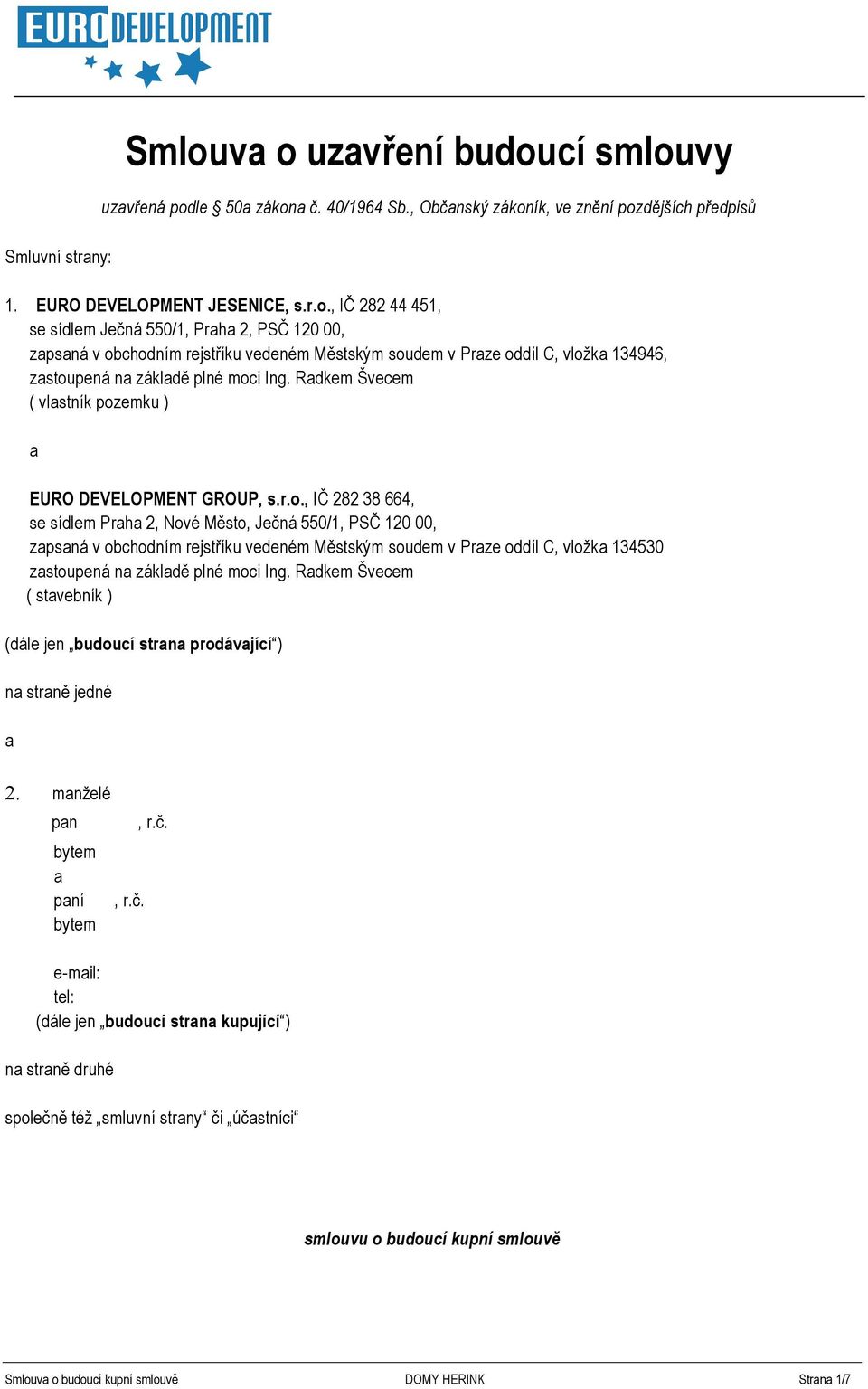 EURO DEVELOPMENT

Smlouva o uzavření budoucí smlouvy

uzavřená podle § 50a zákona č. 40/1964 Sb., Občanský zákoník, ve znění pozdějších předpisů

Smluvní strany:

1. EURO DEVELOPMENT JESENICE, s.r.o., IČ 282 44 451, se sídlem Ječná 550/1, Praha 2, PSČ 120 00, zapsaná v obchodním rejstříku vedeném Městským soudem v Praze oddíl C, vložka 134946, zastoupená na základě plné moci Ing. Radkem Švecem ( vlastník pozemku )

a

EURO DEVELOPMENT GROUP, s.r.o., IČ 282 38 664, se sídlem Praha 2, Nové Město, Ječná 550/1, PSČ 120 00, zapsaná v obchodním rejstříku vedeném Městským soudem v Praze oddíl C, vložka 134530 zastoupená na základě plné moci Ing. Radkem Švecem ( stavebník )

(dále jen „budoucí strana prodávající“)

na straně jedné

a

2. manželé
pan , r.č.
bytem
a
paní , r.č.
bytem

e-mail:
tel:
(dále jen „budoucí strana kupující“)

na straně druhé

společně též „smluvní strany“ či „účastníci“

smlouvu o budoucí kupní smlouvě

Smlouva o budoucí kupní smlouvě DOMY HERINK Strana 1/7